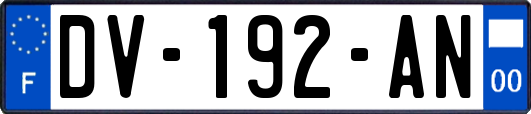 F
DV-192-AN
00